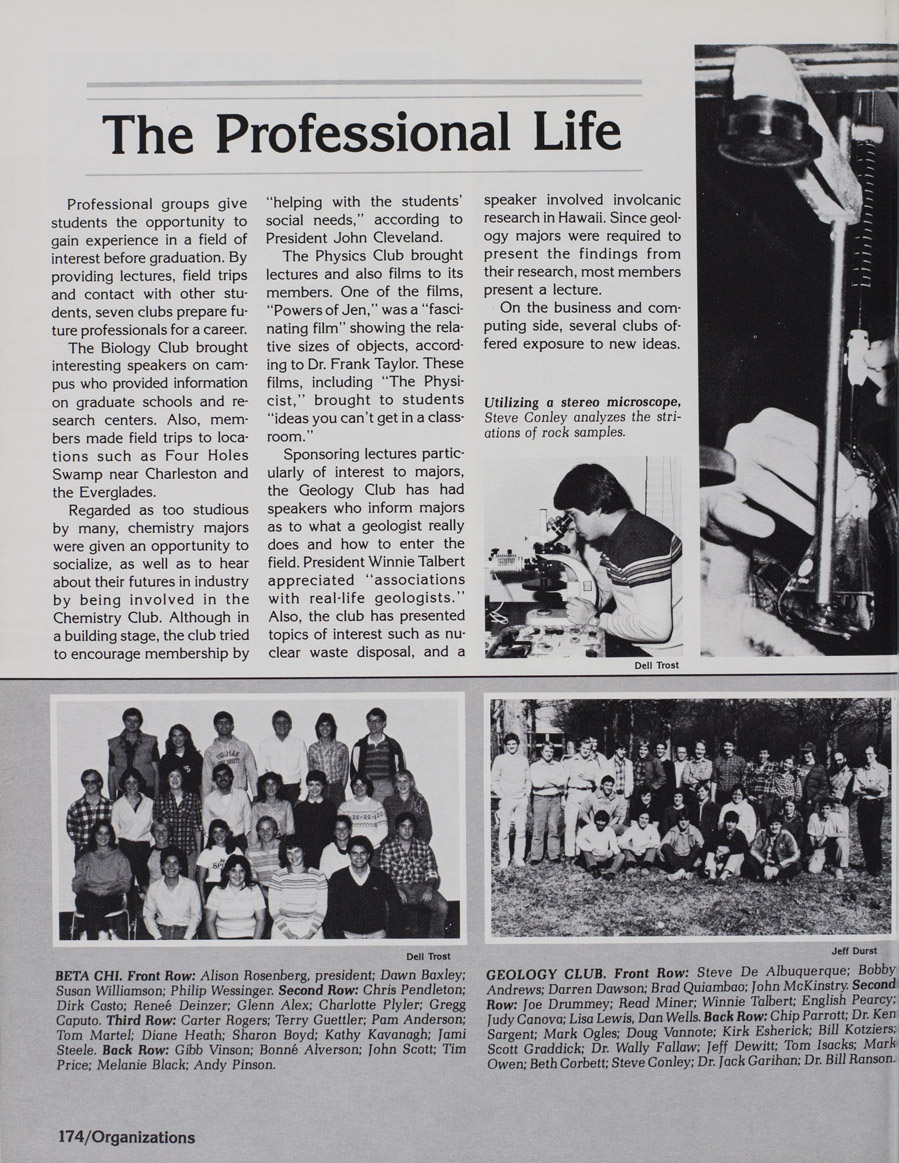 The Professional Life

Professional groups give students the opportunity to gain experience in a field of interest before graduation. By providing lectures, field trips and contact with other students, seven clubs prepare future professionals for a career.

The Biology Club brought interesting speakers on campus who provided information on graduate schools and research centers. Also, members made field trips to locations such as Four Holes Swamp near Charleston and the Everglades.

Regarded as too studious by many, chemistry majors were given an opportunity to socialize, as well as to hear about their futures in industry by being involved in the Chemistry Club. Although in a building stage, the club tried to encourage membership by "helping with the students' social needs," according to President John Cleveland.

The Physics Club brought lectures and also films to its members. One of the films, "Powers of Jen," was a "fascinating film" showing the relative sizes of objects, according to Dr. Frank Taylor. These films, including "The Physicist," brought to students "ideas you can't get in a classroom."

Sponsoring lectures particularly of interest to majors, the Geology Club has had speakers who inform majors as to what a geologist really does and how to enter the field. President Winnie Talbert appreciated "associations with real-life geologists." Also, the club has presented topics of interest such as nuclear waste disposal, and a speaker involved involcanic research in Hawaii. Since geology majors were required to present the findings from their research, most members present a lecture.

On the business and computing side, several clubs offered exposure to new ideas.

Utilizing a stereo microscope, Steve Conley analyzes the striations of rock samples.

Dell Trost

Dell Trost

BETA CHI. Front Row: Alison Rosenberg, president; Dawn Baxley; Susan Williamson; Philip Wessinger. Second Row: Chris Pendleton; Dirk Casto; Reneé Deinzer; Glenn Alex; Charlotte Plyler; Gregg Caputo. Third Row: Carter Rogers; Terry Guettler; Pam Anderson; Tom Martel; Diane Heath; Sharon Boyd; Kathy Kavanagh; Jami Steele. Back Row: Gibb Vinson; Bonné Alverson; John Scott; Tim Price; Melanie Black; Andy Pinson.

Jeff Durst

GEOLOGY CLUB. Front Row: Steve De Albuquerque; Bobby Andrews; Darren Dawson; Brad Quiambao; John McKinstry. Second Row: Joe Drummey; Read Miner; Winnie Talbert; English Pearcy; Judy Canova; Lisa Lewis, Dan Wells. Back Row: Chip Parrott; Dr. Ken Sargent; Mark Ogles; Doug Vannote; Kirk Esherick; Bill Kotziers; Scott Graddick; Dr. Wally Fallaw; Jeff Dewitt; Tom Isacks; Mark Owen; Beth Corbett; Steve Conley; Dr. Jack Garihan; Dr. Bill Ranson.

174/Organizations